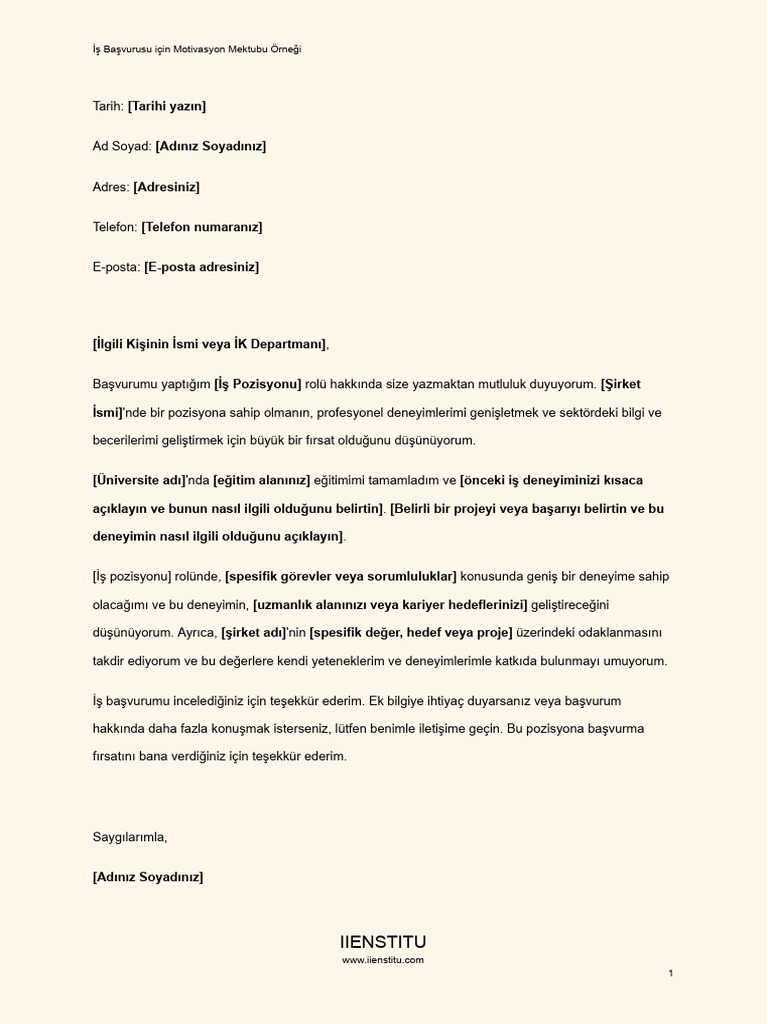 İş Başvurusu için Motivasyon Mektubu Örneği

Tarih: [Tarihi yazın]

Ad Soyad: [Adınız Soyadınız]

Adres: [Adresiniz]

Telefon: [Telefon numaranız]

E-posta: [E-posta adresiniz]

[İlgili Kişinin İsmi veya İK Departmanı],

Başvurumu yaptığım [İş Pozisyonu] rolü hakkında size yazmaktan mutluluk duyuyorum. [Şirket İsmi]'nde bir pozisyona sahip olmanın, profesyonel deneyimlerimi genişletmek ve sektördeki bilgi ve becerilerimi geliştirmek için büyük bir fırsat olduğunu düşünüyorum.

[Üniversite adı]'nda [eğitim alanınız] eğitimimi tamamladım ve [önceki iş deneyiminizi kısaca açıklayın ve bunun nasıl ilgili olduğunu belirtin]. [Belirli bir projeyi veya başarıyı belirtin ve bu deneyimin nasıl ilgili olduğunu açıklayın].

[İş pozisyonu] rolünde, [spesifik görevler veya sorumluluklar] konusunda geniş bir deneyime sahip olacağımı ve bu deneyimin, [uzmanlık alanınızı veya kariyer hedeflerinizi] geliştireceğini düşünüyorum. Ayrıca, [şirket adı]'nin [spesifik değer, hedef veya proje] üzerindeki odaklanmasını takdir ediyorum ve bu değerlere kendi yeteneklerim ve deneyimlerimle katkıda bulunmayı umuyorum.

İş başvurumu incelediğiniz için teşekkür ederim. Ek bilgiye ihtiyaç duyarsanız veya başvurum hakkında daha fazla konuşmak isterseniz, lütfen benimle iletişime geçin. Bu pozisyona başvurma fırsatını bana verdiğiniz için teşekkür ederim.

Saygılarımla,

[Adınız Soyadınız]

IIENSTITU
www.iienstitu.com

1